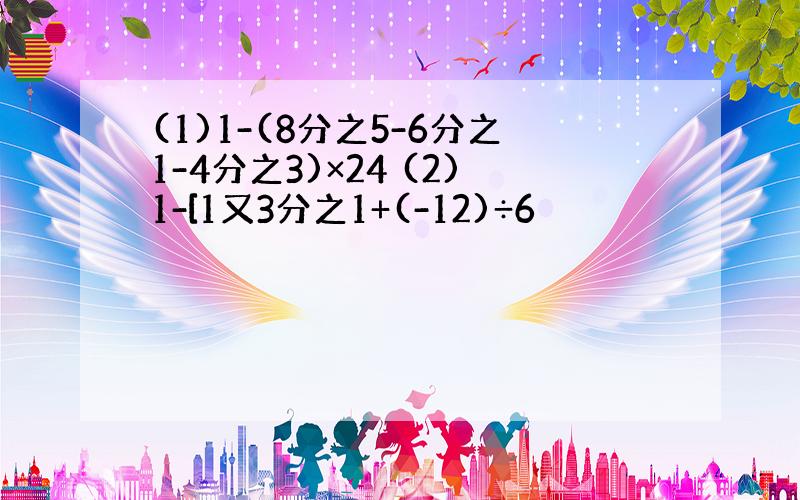 (1)1-(8分之5-6分之1-4分之3)×24 (2) 1-[1又3分之1+(-12)÷6